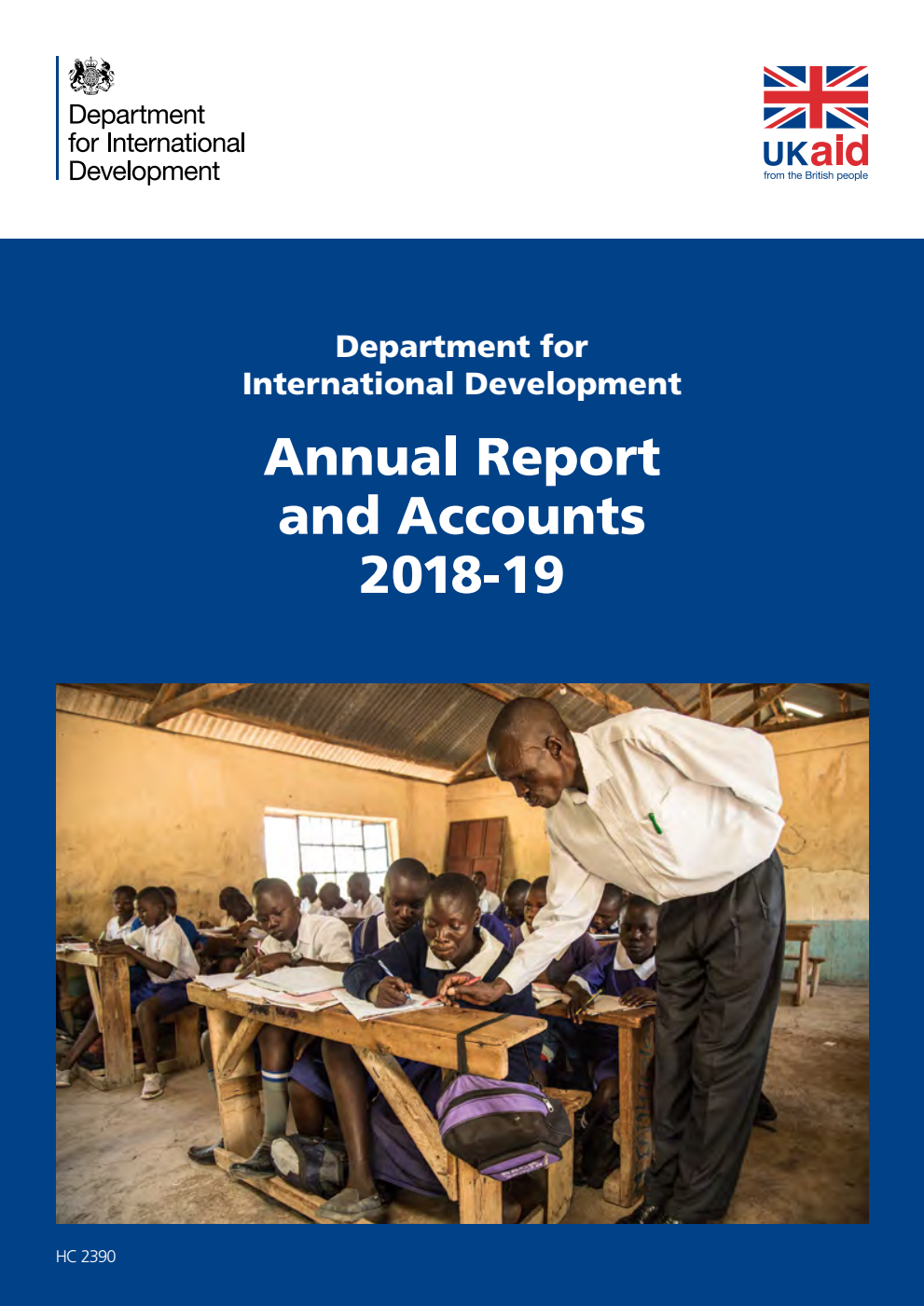 Department for International Development

UKaid
from the British people

Department for International Development

Annual Report and Accounts 2018-19

HC 2390